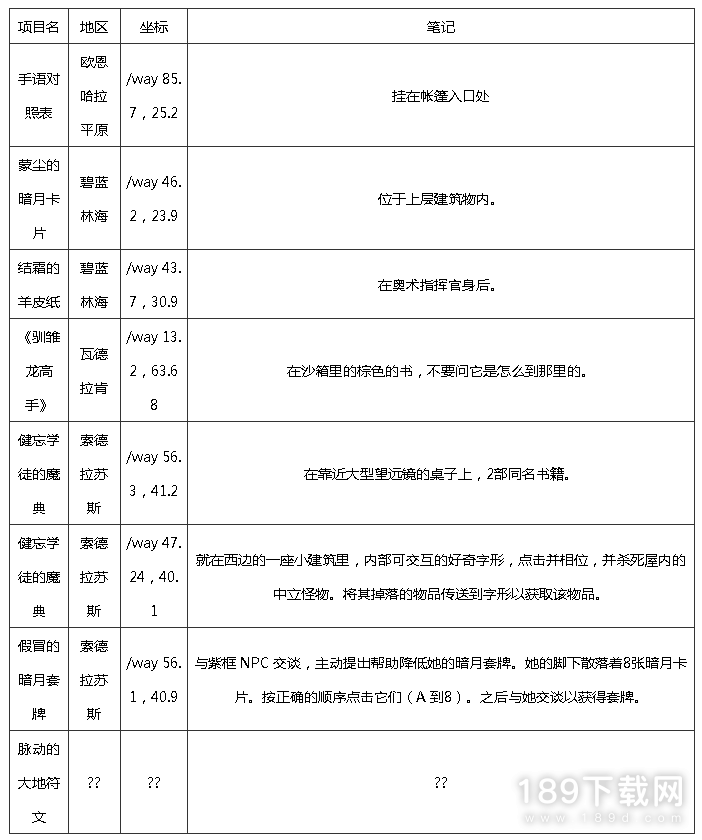 | 项目名 | 地区 | 坐标 | 笔记 |
|---|---|---|---|
| 手语对照表 | 欧恩哈拉平原 | /way 85.7，25.2 | 挂在帐篷入口处 |
| 蒙尘的暗月卡片 | 碧蓝林海 | /way 46.2，23.9 | 位于上层建筑物内。 |
| 结霜的羊皮纸 | 碧蓝林海 | /way 43.7，30.9 | 在奥术指挥官身后。 |
| 《驯雏龙高手》 | 瓦德拉肯 | /way 13.2，63.68 | 在沙箱里的棕色的书，不要问它是怎么到那里的。 |
| 健忘学徒的魔典 | 索德拉苏斯 | /way 56.3，41.2 | 在靠近大型望远镜的桌子上，2部同名书籍。 |
| 健忘学徒的魔典 | 索德拉苏斯 | /way 47.24，40.1 | 就在西边的一座小建筑里，内部可交互的好奇字形，点击并相位，并杀死屋内的中立怪物。将其掉落的物品传送到字形以获取该物品。 |
| 假冒的暗月套牌 | 索德拉苏斯 | /way 56.1，40.9 | 与紫框 NPC 交谈，主动提出帮助降低她的暗月套牌。她的脚下散落着8张暗月卡片。按正确的顺序点击它们（A 到8）。之后与她交谈以获得套牌。 |
| 脉动的大地符文 | ?? | ?? | ?? |

189下载网
www.189d.com